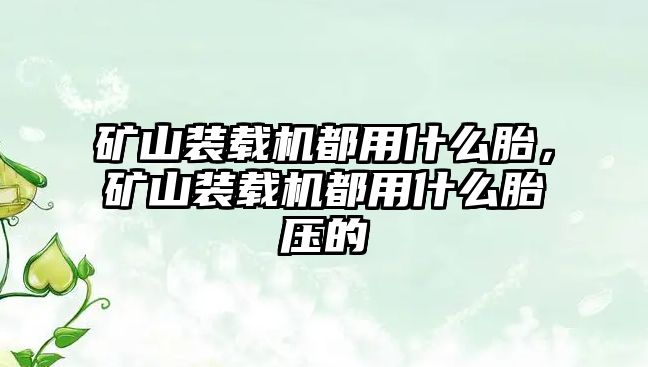 矿山装载机都用什么胎，矿山装载机都用什么胎压的